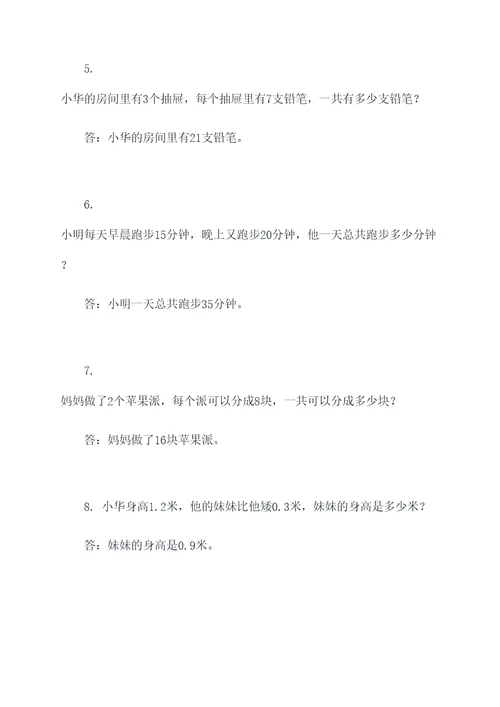 5.

小华的房间里有3个抽屉，每个抽屉里有7支铅笔，一共有多少支铅笔？

答：小华的房间里有21支铅笔。

6.

小明每天早晨跑步15分钟，晚上又跑步20分钟，他一天总共跑步多少分钟？

答：小明一天总共跑步35分钟。

7.

妈妈做了2个苹果派，每个派可以分成8块，一共可以分成多少块？

答：妈妈做了16块苹果派。

8. 小华身高1.2米，他的妹妹比他矮0.3米，妹妹的身高是多少米？

答：妹妹的身高是0.9米。